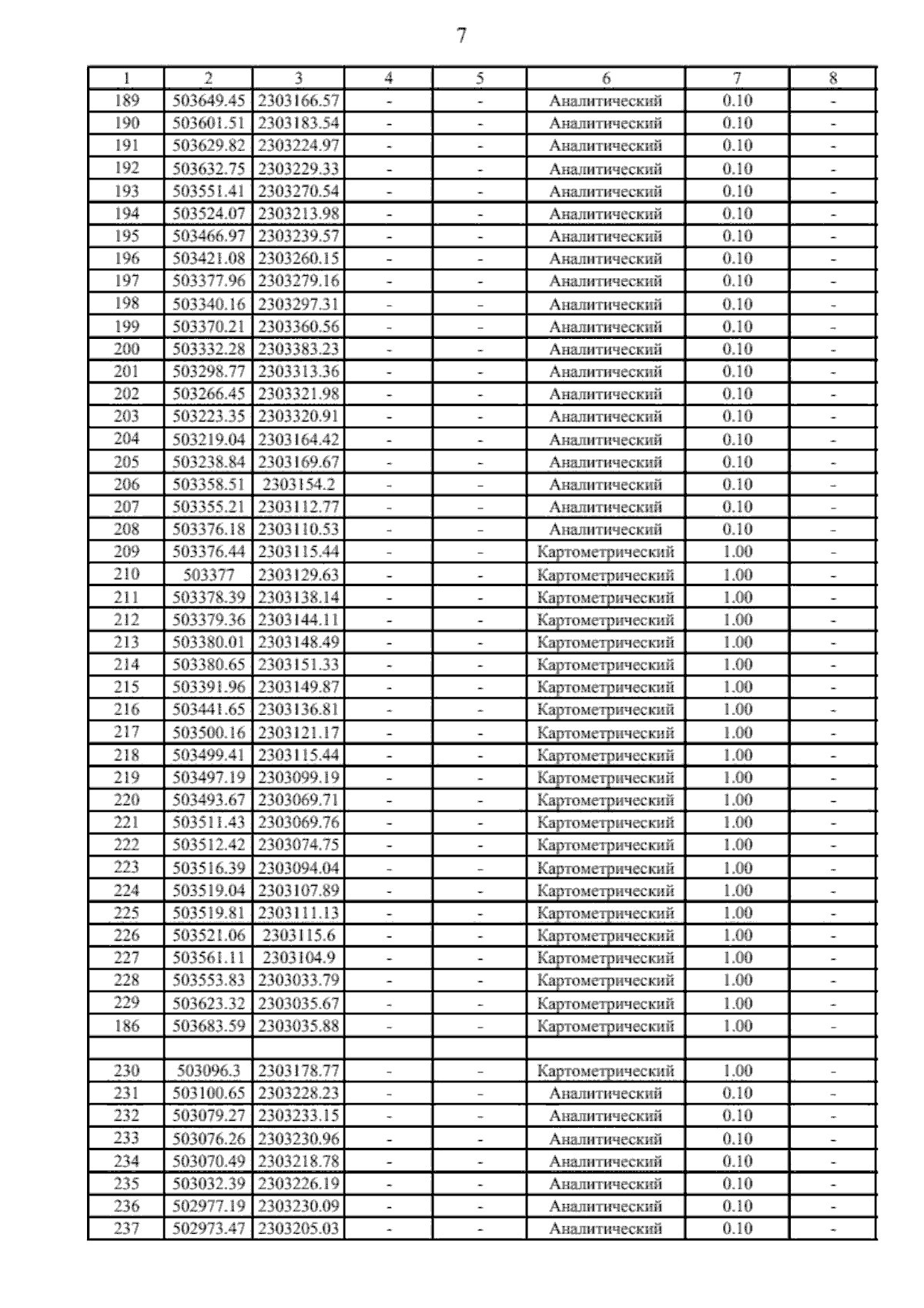 7

| 1 | 2 | 3 | 4 | 5 | 6 | 7 | 8 |
|---|---|---|---|---|---|---|---|
| 189 | 503649.45 | 2303166.57 | - | - | Аналитический | 0.10 | - |
| 190 | 503601.51 | 2303183.54 | - | - | Аналитический | 0.10 | - |
| 191 | 503629.82 | 2303224.97 | - | - | Аналитический | 0.10 | - |
| 192 | 503632.75 | 2303229.33 | - | - | Аналитический | 0.10 | - |
| 193 | 503551.41 | 2303270.54 | - | - | Аналитический | 0.10 | - |
| 194 | 503524.07 | 2303213.98 | - | - | Аналитический | 0.10 | - |
| 195 | 503466.97 | 2303239.57 | - | - | Аналитический | 0.10 | - |
| 196 | 503421.08 | 2303260.15 | - | - | Аналитический | 0.10 | - |
| 197 | 503377.96 | 2303279.16 | - | - | Аналитический | 0.10 | - |
| 198 | 503340.16 | 2303297.31 | - | - | Аналитический | 0.10 | - |
| 199 | 503370.21 | 2303360.56 | - | - | Аналитический | 0.10 | - |
| 200 | 503332.28 | 2303383.23 | - | - | Аналитический | 0.10 | - |
| 201 | 503298.77 | 2303313.36 | - | - | Аналитический | 0.10 | - |
| 202 | 503266.45 | 2303321.98 | - | - | Аналитический | 0.10 | - |
| 203 | 503223.35 | 2303320.91 | - | - | Аналитический | 0.10 | - |
| 204 | 503219.04 | 2303164.42 | - | - | Аналитический | 0.10 | - |
| 205 | 503238.84 | 2303169.67 | - | - | Аналитический | 0.10 | - |
| 206 | 503358.51 | 2303154.2 | - | - | Аналитический | 0.10 | - |
| 207 | 503355.21 | 2303112.77 | - | - | Аналитический | 0.10 | - |
| 208 | 503376.18 | 2303110.53 | - | - | Аналитический | 0.10 | - |
| 209 | 503376.44 | 2303115.44 | - | - | Картометрический | 1.00 | - |
| 210 | 503377 | 2303129.63 | - | - | Картометрический | 1.00 | - |
| 211 | 503378.39 | 2303138.14 | - | - | Картометрический | 1.00 | - |
| 212 | 503379.36 | 2303144.11 | - | - | Картометрический | 1.00 | - |
| 213 | 503380.01 | 2303148.49 | - | - | Картометрический | 1.00 | - |
| 214 | 503380.65 | 2303151.33 | - | - | Картометрический | 1.00 | - |
| 215 | 503391.96 | 2303149.87 | - | - | Картометрический | 1.00 | - |
| 216 | 503441.65 | 2303136.81 | - | - | Картометрический | 1.00 | - |
| 217 | 503500.16 | 2303121.17 | - | - | Картометрический | 1.00 | - |
| 218 | 503499.41 | 2303115.44 | - | - | Картометрический | 1.00 | - |
| 219 | 503497.19 | 2303099.19 | - | - | Картометрический | 1.00 | - |
| 220 | 503493.67 | 2303069.71 | - | - | Картометрический | 1.00 | - |
| 221 | 503511.43 | 2303069.76 | - | - | Картометрический | 1.00 | - |
| 222 | 503512.42 | 2303074.75 | - | - | Картометрический | 1.00 | - |
| 223 | 503516.39 | 2303094.04 | - | - | Картометрический | 1.00 | - |
| 224 | 503519.04 | 2303107.89 | - | - | Картометрический | 1.00 | - |
| 225 | 503519.81 | 2303111.13 | - | - | Картометрический | 1.00 | - |
| 226 | 503521.06 | 2303115.6 | - | - | Картометрический | 1.00 | - |
| 227 | 503561.11 | 2303104.9 | - | - | Картометрический | 1.00 | - |
| 228 | 503553.83 | 2303033.79 | - | - | Картометрический | 1.00 | - |
| 229 | 503623.32 | 2303035.67 | - | - | Картометрический | 1.00 | - |
| 186 | 503683.59 | 2303035.88 | - | - | Картометрический | 1.00 | - |
| | | | | | | | |
| 230 | 503096.3 | 2303178.77 | - | - | Картометрический | 1.00 | - |
| 231 | 503100.65 | 2303228.23 | - | - | Аналитический | 0.10 | - |
| 232 | 503079.27 | 2303233.15 | - | - | Аналитический | 0.10 | - |
| 233 | 503076.26 | 2303230.96 | - | - | Аналитический | 0.10 | - |
| 234 | 503070.49 | 2303218.78 | - | - | Аналитический | 0.10 | - |
| 235 | 503032.39 | 2303226.19 | - | - | Аналитический | 0.10 | - |
| 236 | 502977.19 | 2303230.09 | - | - | Аналитический | 0.10 | - |
| 237 | 502973.47 | 2303205.03 | - | - | Аналитический | 0.10 | - |